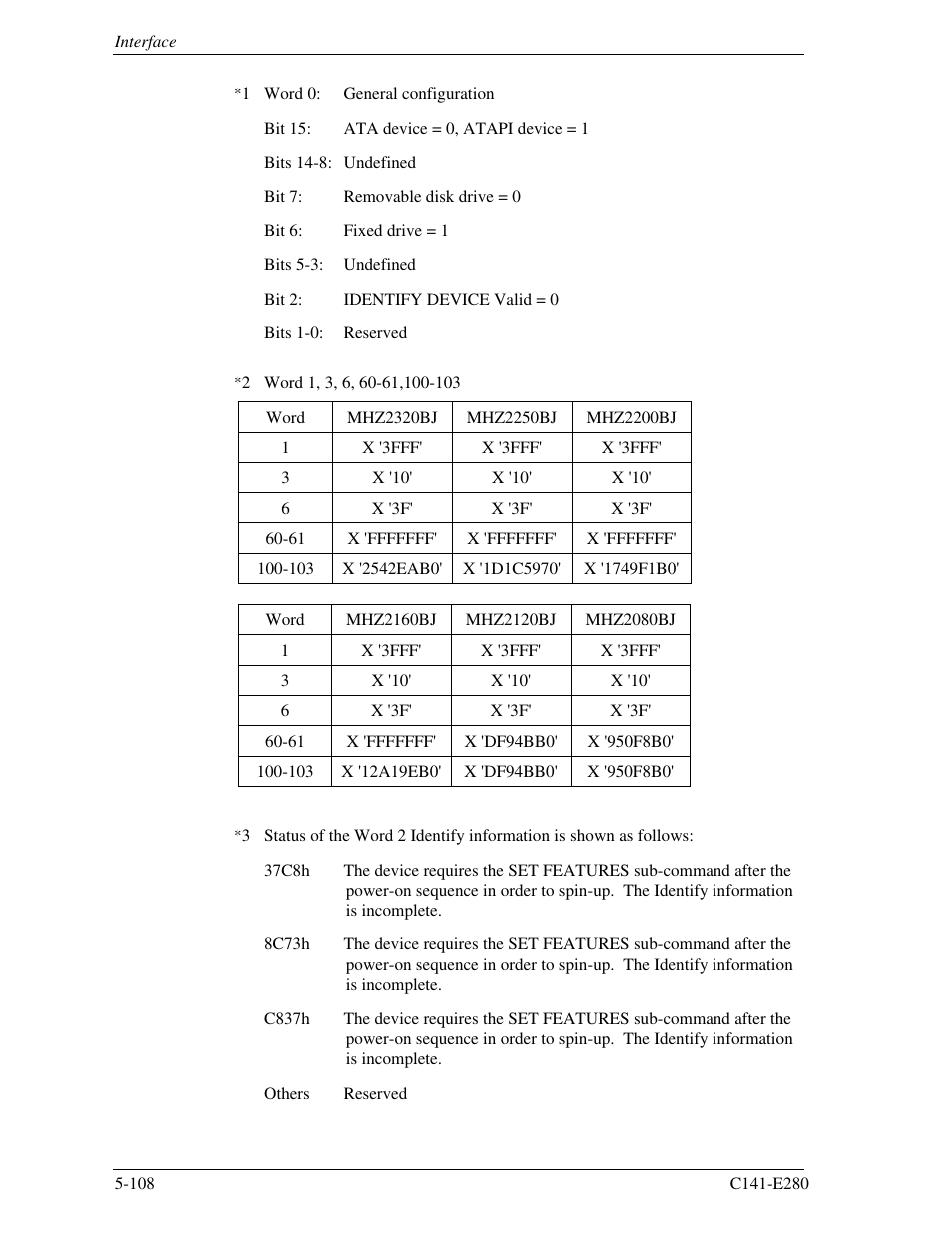 Interface

*1 Word 0: General configuration

Bit 15: ATA device = 0, ATAPI device = 1

Bits 14-8: Undefined

Bit 7: Removable disk drive = 0

Bit 6: Fixed drive = 1

Bits 5-3: Undefined

Bit 2: IDENTIFY DEVICE Valid = 0

Bits 1-0: Reserved

*2 Word 1, 3, 6, 60-61,100-103

| Word | MHZ2320BJ | MHZ2250BJ | MHZ2200BJ |
|---|---|---|---|
| 1 | X '3FFF' | X '3FFF' | X '3FFF' |
| 3 | X '10' | X '10' | X '10' |
| 6 | X '3F' | X '3F' | X '3F' |
| 60-61 | X 'FFFFFFF' | X 'FFFFFFF' | X 'FFFFFFF' |
| 100-103 | X '2542EAB0' | X '1D1C5970' | X '1749F1B0' |

| Word | MHZ2160BJ | MHZ2120BJ | MHZ2080BJ |
|---|---|---|---|
| 1 | X '3FFF' | X '3FFF' | X '3FFF' |
| 3 | X '10' | X '10' | X '10' |
| 6 | X '3F' | X '3F' | X '3F' |
| 60-61 | X 'FFFFFFF' | X 'DF94BB0' | X '950F8B0' |
| 100-103 | X '12A19EB0' | X 'DF94BB0' | X '950F8B0' |

*3 Status of the Word 2 Identify information is shown as follows:

37C8h The device requires the SET FEATURES sub-command after the power-on sequence in order to spin-up. The Identify information is incomplete.

8C73h The device requires the SET FEATURES sub-command after the power-on sequence in order to spin-up. The Identify information is incomplete.

C837h The device requires the SET FEATURES sub-command after the power-on sequence in order to spin-up. The Identify information is incomplete.

Others Reserved

5-108 C141-E280